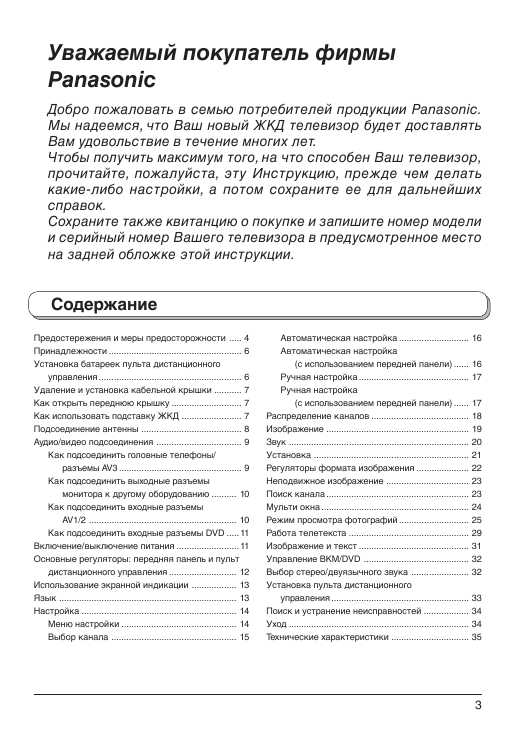 Уважаемый покупатель фирмы Panasonic

Добро пожаловать в семью потребителей продукции Panasonic. Мы надеемся, что Ваш новый ЖКД телевизор будет доставлять Вам удовольствие в течение многих лет.
Чтобы получить максимум того, на что способен Ваш телевизор, прочитайте, пожалуйста, эту Инструкцию, прежде чем делать какие-либо настройки, а потом сохраните ее для дальнейших справок.
Сохраните также квитанцию о покупке и запишите номер модели и серийный номер Вашего телевизора в предусмотренное место на задней обложке этой инструкции.

Содержание

Предостережения и меры предосторожности ..... 4
Принадлежности ..... 6
Установка батареек пульта дистанционного управления ..... 6
Удаление и установка кабельной крышки ..... 7
Как открыть переднюю крышку ..... 7
Как использовать подставку ЖКД ..... 7
Подсоединение антенны ..... 8
Аудио/видео подсоединения ..... 9
Как подсоединить головные телефоны/ разъемы AV3 ..... 9
Как подсоединить выходные разъемы монитора к другому оборудованию ..... 10
Как подсоединить входные разъемы AV1/2 ..... 10
Как подсоединить входные разъемы DVD ..... 11
Включение/выключение питания ..... 11
Основные регуляторы: передняя панель и пульт дистанционного управления ..... 12
Использование экранной индикации ..... 13
Язык ..... 13
Настройка ..... 14
Меню настройки ..... 14
Выбор канала ..... 15

Автоматическая настройка ..... 16
Автоматическая настройка (с использованием передней панели) ..... 16
Ручная настройка ..... 17
Ручная настройка (с использованием передней панели) ..... 17
Распределение каналов ..... 18
Изображение ..... 19
Звук ..... 20
Установка ..... 21
Регуляторы формата изображения ..... 22
Неподвижное изображение ..... 23
Поиск канала ..... 23
Мульти окна ..... 24
Режим просмотра фотографий ..... 25
Работа телетекста ..... 29
Изображение и текст ..... 31
Управление ВКМ/DVD ..... 32
Выбор стерео/двуязычного звука ..... 32
Установка пульта дистанционного управления ..... 33
Поиск и устранение неисправностей ..... 34
Уход ..... 34
Технические характеристики ..... 35

3